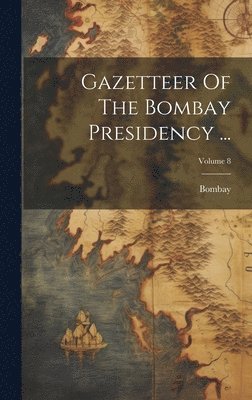 Gazetteer Of The Bombay Presidency ...

Volume 8

Bombay